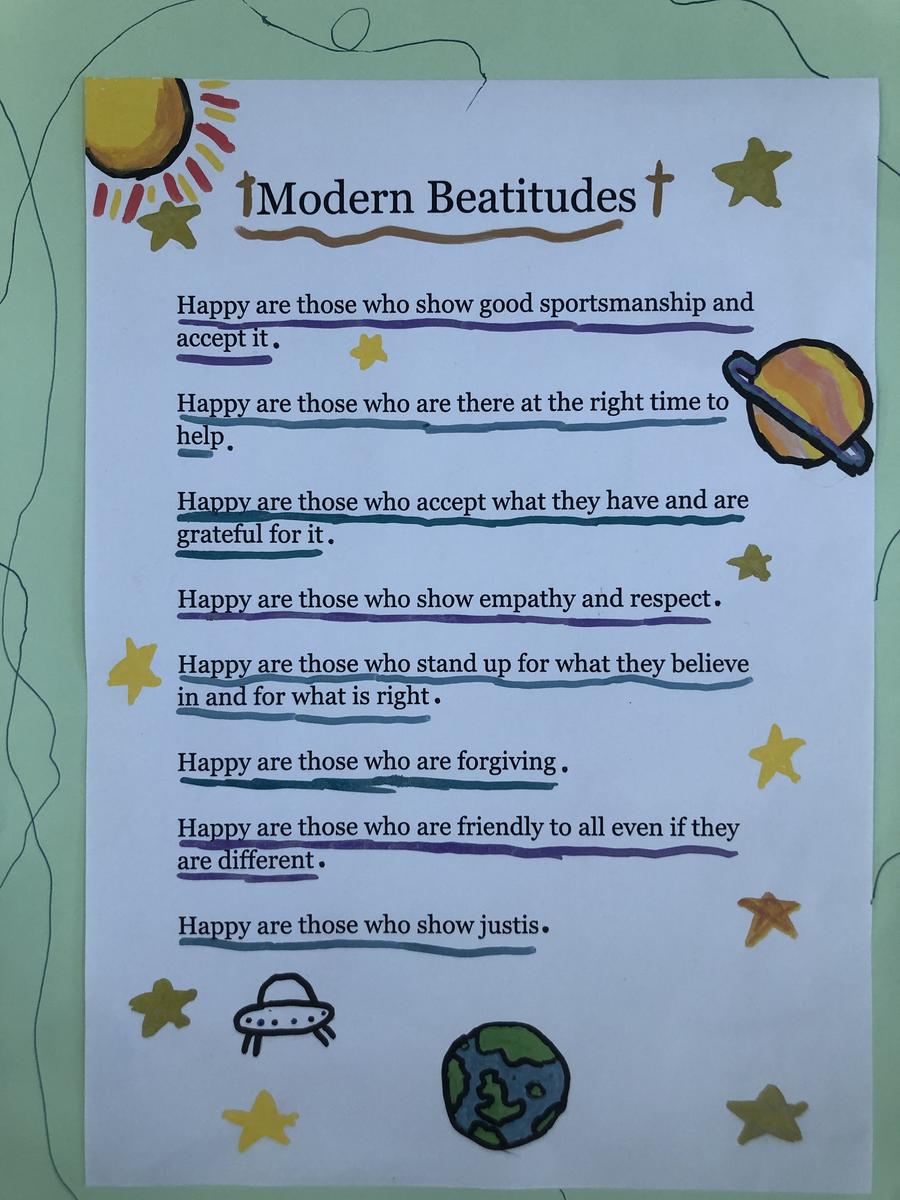 Modern Beatitudes

Happy are those who show good sportsmanship and accept it.

Happy are those who are there at the right time to help.

Happy are those who accept what they have and are grateful for it.

Happy are those who show empathy and respect.

Happy are those who stand up for what they believe in and for what is right.

Happy are those who are forgiving.

Happy are those who are friendly to all even if they are different.

Happy are those who show justis.